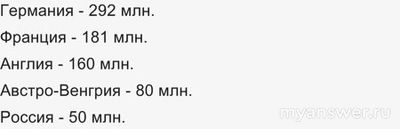 Германия - 292 млн.

Франция - 181 млн.

Англия - 160 млн.

Австро-Венгрия - 80 млн.

Россия - 50 млн.

myanswer.ru